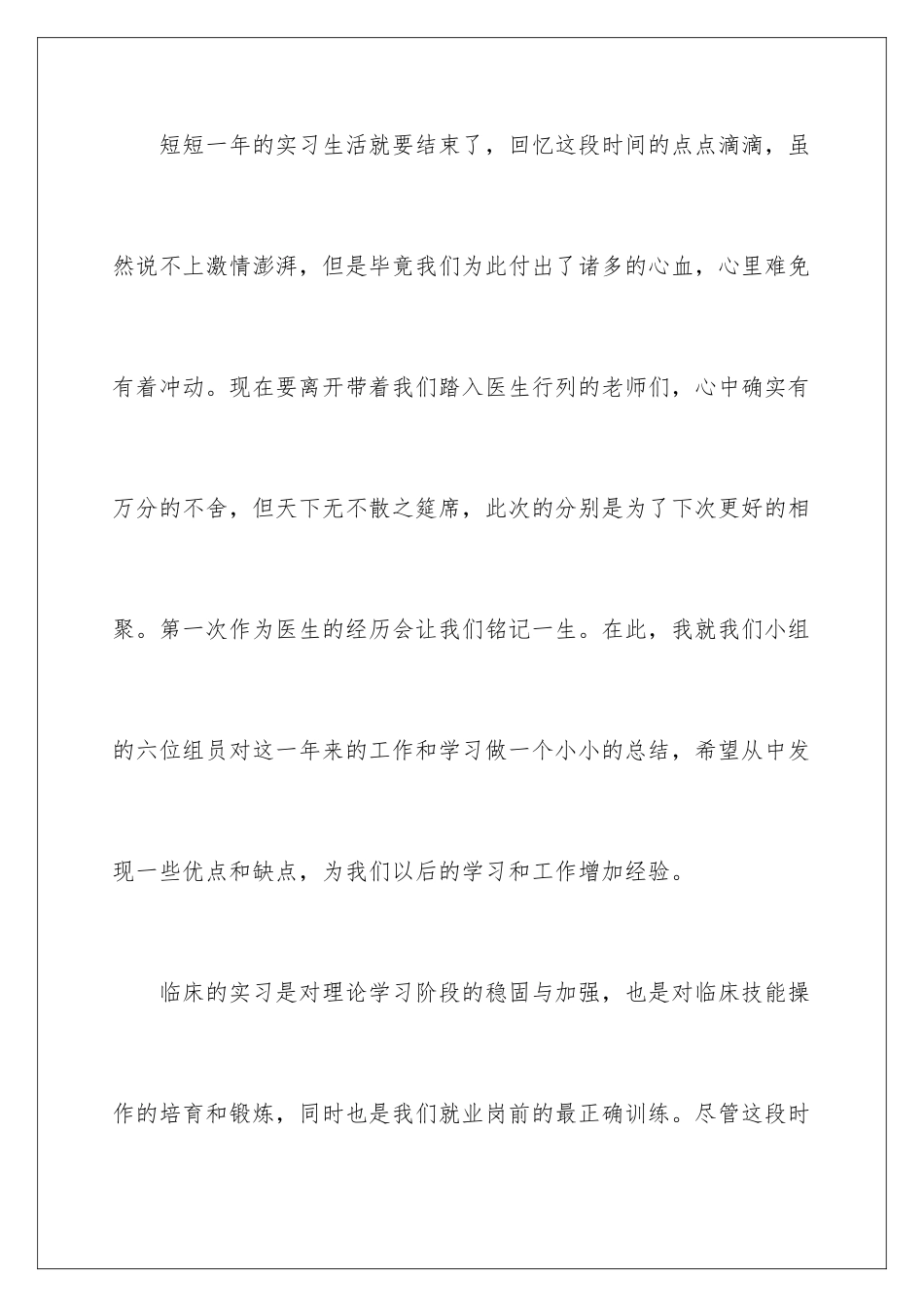 短短一年的实习生活就要结束了，回忆这段时间的点点滴滴，虽然说不上激情澎湃，但是毕竟我们为此付出了诸多的心血，心里难免有着冲动。现在要离开带着我们踏入医生行列的老师们，心中确实有万分的不舍，但天下无不散之筵席，此次的分别是为了下次更好的相聚。第一次作为医生的经历会让我们铭记一生。在此，我就我们小组的六位组员对这一年来的工作和学习做一个小小的总结，希望从中发现一些优点和缺点，为我们以后的学习和工作增加经验。

临床的实习是对理论学习阶段的稳固与加强，也是对临床技能操作的培育和锻炼，同时也是我们就业岗前的最正确训练。尽管这段时